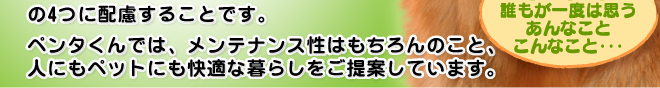 の4つに配慮することです。

ペンタくんでは、メンテナンス性はもちろんのこと、人にもペットにも快適な暮らしをご提案しています。

誰もが一度は思う
あんなこと
こんなこと…